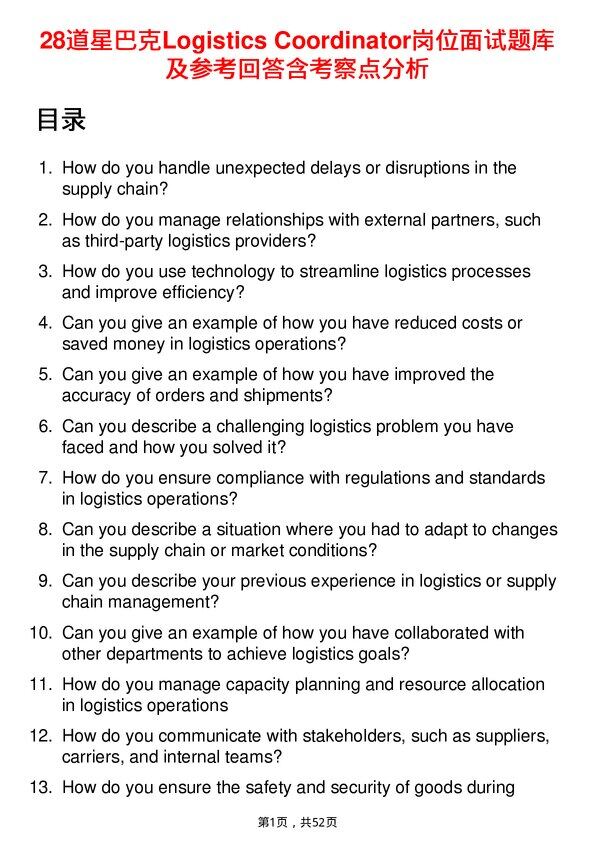 28道星巴克Logistics Coordinator岗位面试题库及参考回答含考察点分析

目录

1. How do you handle unexpected delays or disruptions in the supply chain?

2. How do you manage relationships with external partners, such as third-party logistics providers?

3. How do you use technology to streamline logistics processes and improve efficiency?

4. Can you give an example of how you have reduced costs or saved money in logistics operations?

5. Can you give an example of how you have improved the accuracy of orders and shipments?

6. Can you describe a challenging logistics problem you have faced and how you solved it?

7. How do you ensure compliance with regulations and standards in logistics operations?

8. Can you describe a situation where you had to adapt to changes in the supply chain or market conditions?

9. Can you describe your previous experience in logistics or supply chain management?

10. Can you give an example of how you have collaborated with other departments to achieve logistics goals?

11. How do you manage capacity planning and resource allocation in logistics operations

12. How do you communicate with stakeholders, such as suppliers, carriers, and internal teams?

13. How do you ensure the safety and security of goods during

第1页，共52页